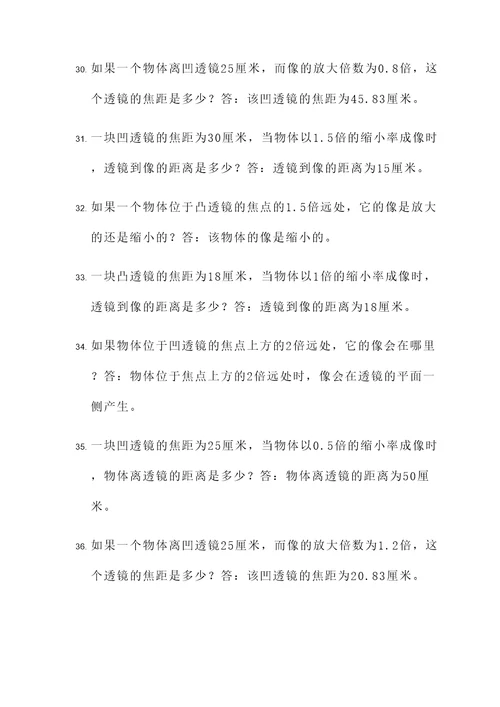 30. 如果一个物体离凹透镜25厘米，而像的放大倍数为0.8倍，这个透镜的焦距是多少？答：该凹透镜的焦距为45.83厘米。

31. 一块凹透镜的焦距为30厘米，当物体以1.5倍的缩小率成像时，透镜到像的距离是多少？答：透镜到像的距离为15厘米。

32. 如果一个物体位于凸透镜的焦点的1.5倍远处，它的像是放大的还是缩小的？答：该物体的像是缩小的。

33. 一块凸透镜的焦距为18厘米，当物体以1倍的缩小率成像时，透镜到像的距离是多少？答：透镜到像的距离为18厘米。

34. 如果物体位于凹透镜的焦点上方的2倍远处，它的像会在哪里？答：物体位于焦点上方的2倍远处时，像会在透镜的平面一侧产生。

35. 一块凹透镜的焦距为25厘米，当物体以0.5倍的缩小率成像时，物体离透镜的距离是多少？答：物体离透镜的距离为50厘米。

36. 如果一个物体离凹透镜25厘米，而像的放大倍数为1.2倍，这个透镜的焦距是多少？答：该凹透镜的焦距为20.83厘米。